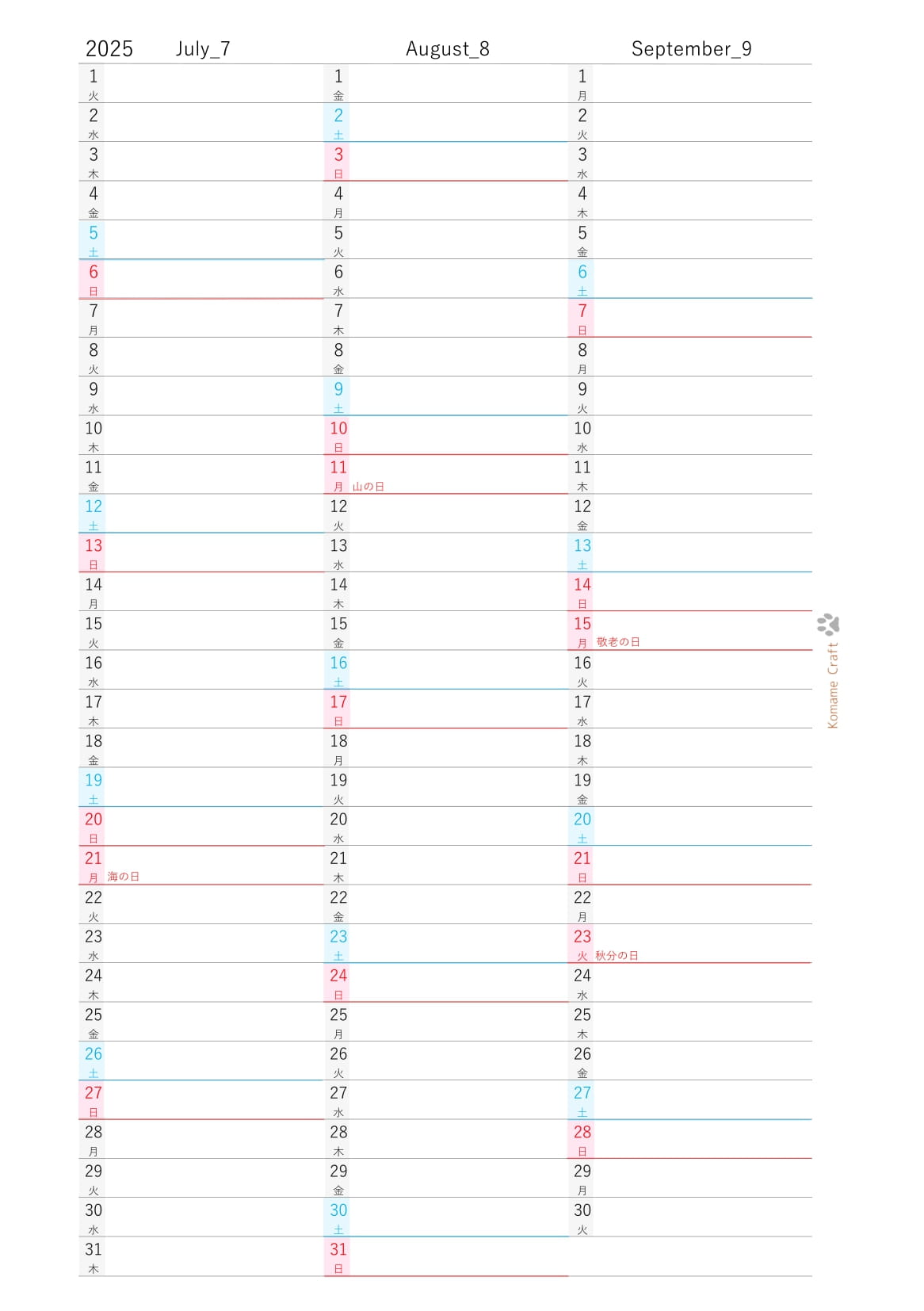 2025 July_7

1 火
2 水
3 木
4 金
5 土
6 日
7 月
8 火
9 水
10 木
11 金
12 土
13 日
14 月
15 火
16 水
17 木
18 金
19 土
20 日
21 月 海の日
22 火
23 水
24 木
25 金
26 土
27 日
28 月
29 火
30 水
31 木

August_8

1 金
2 土
3 日
4 月
5 火
6 水
7 木
8 金
9 土
10 日
11 月 山の日
12 火
13 水
14 木
15 金
16 土
17 日
18 月
19 火
20 水
21 木
22 金
23 土
24 日
25 月
26 火
27 水
28 木
29 金
30 土
31 日

September_9

1 月
2 火
3 水
4 木
5 金
6 土
7 日
8 月
9 火
10 水
11 木
12 金
13 土
14 日
15 月 敬老の日
16 火
17 水
18 木
19 金
20 土
21 日
22 月
23 火 秋分の日
24 水
25 木
26 金
27 土
28 日
29 月
30 火

Komame Craft